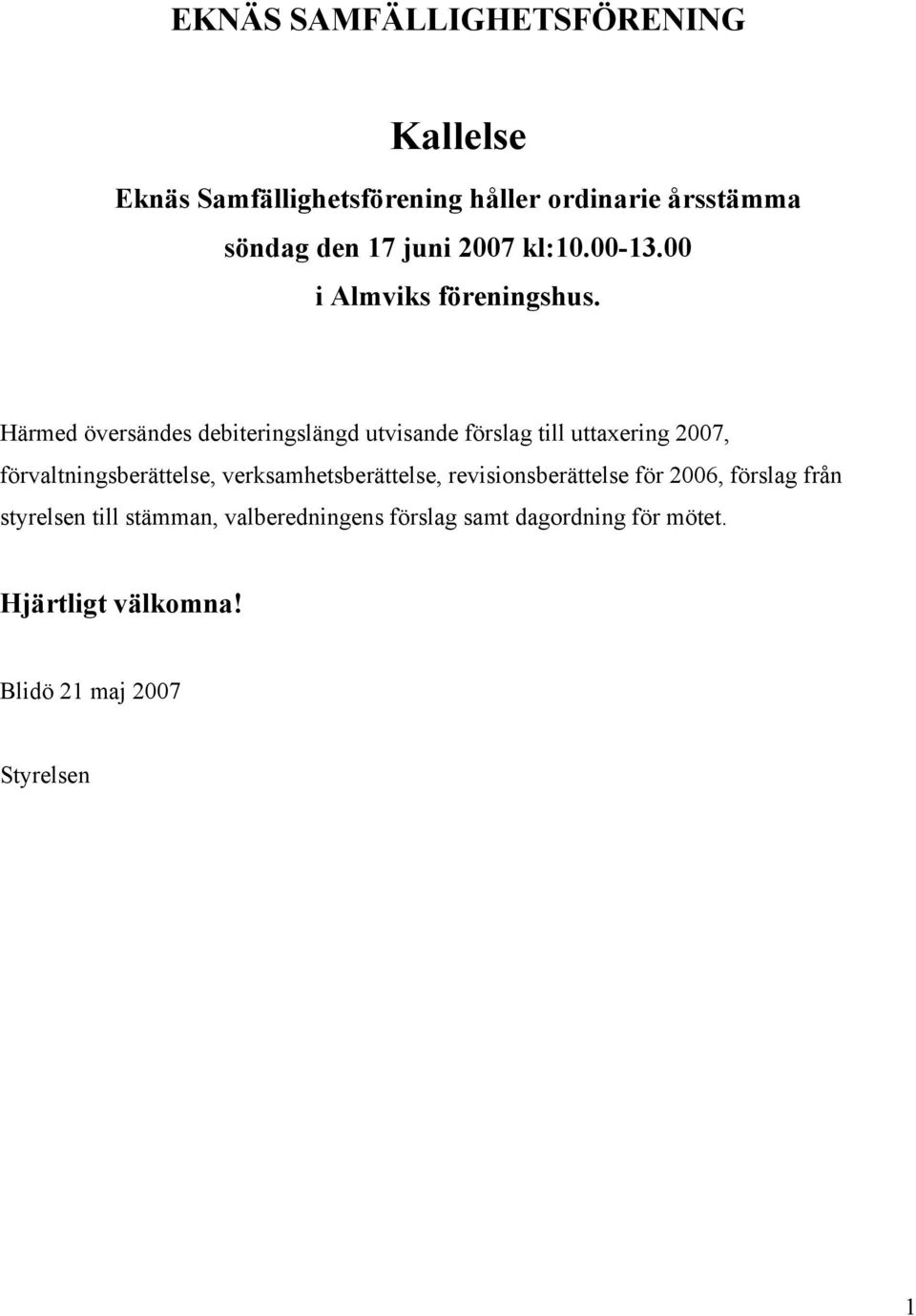 EKNÄS SAMFÄLLIGHETSFÖRENING

Kallelse

Eknäs Samfällighetsförening håller ordinarie årsstämma

söndag den 17 juni 2007 kl:10.00-13.00

i Almviks föreningshus.

Härmed översändes debiteringslängd utvisande förslag till uttaxering 2007, förvaltningsberättelse, verksamhetsberättelse, revisionsberättelse för 2006, förslag från styrelsen till stämman, valberedningens förslag samt dagordning för mötet.

Hjärtligt välkomna!

Blidö 21 maj 2007

Styrelsen

1